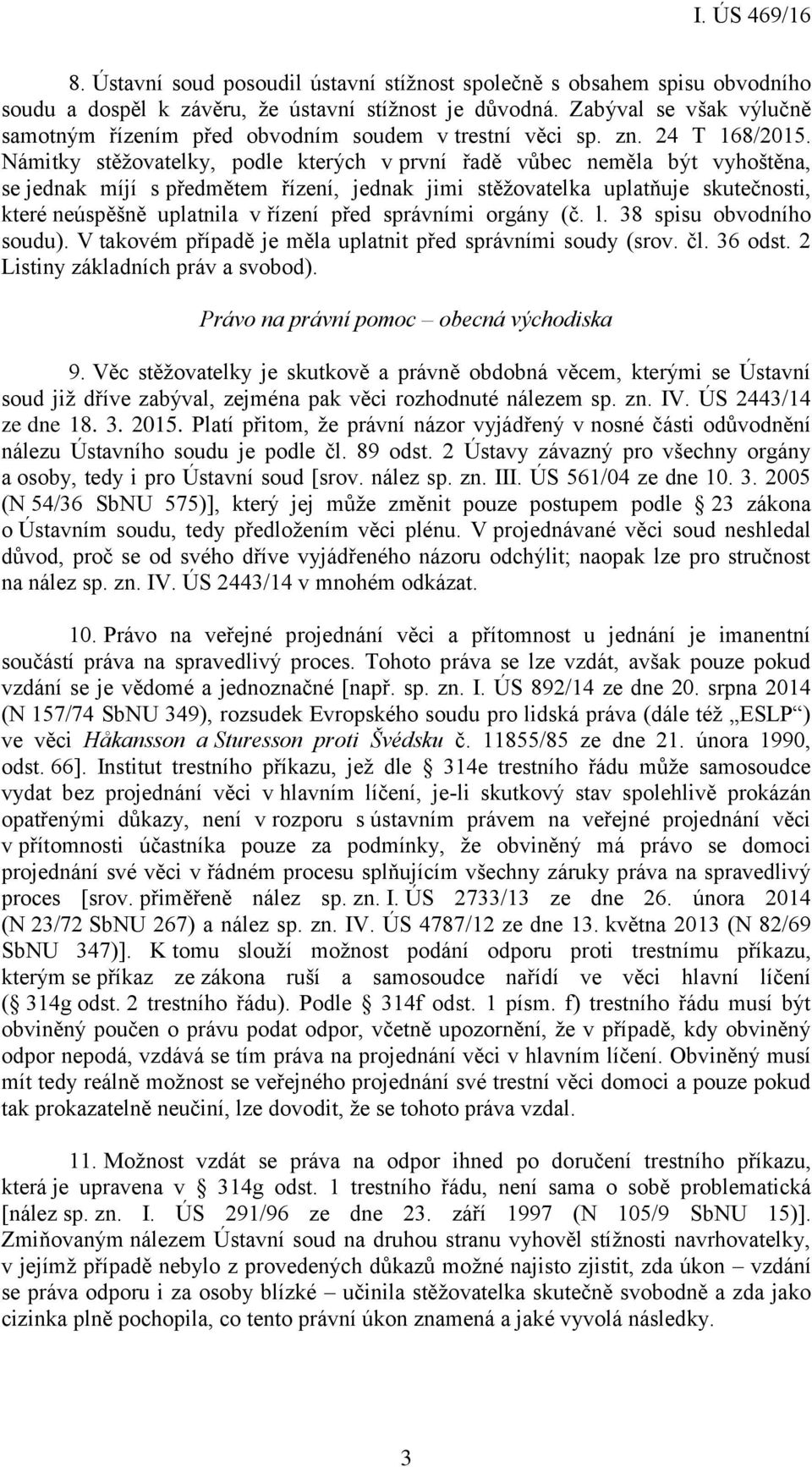 I. ÚS 469/16

8. Ústavní soud posoudil ústavní stížnost společně s obsahem spisu obvodního soudu a dospěl k závěru, že ústavní stížnost je důvodná. Zabýval se však výlučně samotným řízením před obvodním soudem v trestní věci sp. zn. 24 T 168/2015. Námitky stěžovatelky, podle kterých v první řadě vůbec neměla být vyhoštěna, se jednak míjí s předmětem řízení, jednak jimi stěžovatelka uplatňuje skutečnosti, které neúspěšně uplatnila v řízení před správními orgány (č. l. 38 spisu obvodního soudu). V takovém případě je měla uplatnit před správními soudy (srov. čl. 36 odst. 2 Listiny základních práv a svobod).

Právo na právní pomoc – obecná východiska

9. Věc stěžovatelky je skutkově a právně obdobná věcem, kterými se Ústavní soud již dříve zabýval, zejména pak věci rozhodnuté nálezem sp. zn. IV. ÚS 2443/14 ze dne 18. 3. 2015. Platí přitom, že právní názor vyjádřený v nosné části odůvodnění nálezu Ústavního soudu je podle čl. 89 odst. 2 Ústavy závazný pro všechny orgány a osoby, tedy i pro Ústavní soud [srov. nález sp. zn. III. ÚS 561/04 ze dne 10. 3. 2005 (N 54/36 SbNU 575)], který jej může změnit pouze postupem podle § 23 zákona o Ústavním soudu, tedy předložením věci plénu. V projednávané věci soud neshledal důvod, proč se od svého dříve vyjádřeného názoru odchýlit; naopak lze pro stručnost na nález sp. zn. IV. ÚS 2443/14 v mnohém odkázat.

10. Právo na veřejné projednání věci a přítomnost u jednání je imanentní součástí práva na spravedlivý proces. Tohoto práva se lze vzdát, avšak pouze pokud vzdání se je vědomé a jednoznačné [např. sp. zn. I. ÚS 892/14 ze dne 20. srpna 2014 (N 157/74 SbNU 349), rozsudek Evropského soudu pro lidská práva (dále též „ESLP“) ve věci Håkansson a Sturesson proti Švédsku č. 11855/85 ze dne 21. února 1990, odst. 66]. Institut trestního příkazu, jež dle § 314e trestního řádu může samosoudce vydat bez projednání věci v hlavním líčení, je-li skutkový stav spolehlivě prokázán opatřenými důkazy, není v rozporu s ústavním právem na veřejné projednání věci v přítomnosti účastníka pouze za podmínky, že obviněný má právo se domoci projednání své věci v řádném procesu splňujícím všechny záruky práva na spravedlivý proces [srov. přiměřeně nález sp. zn. I. ÚS 2733/13 ze dne 26. února 2014 (N 23/72 SbNU 267) a nález sp. zn. IV. ÚS 4787/12 ze dne 13. května 2013 (N 82/69 SbNU 347)]. K tomu slouží možnost podání odporu proti trestnímu příkazu, kterým se příkaz ze zákona ruší a samosoudce nařídí ve věci hlavní líčení (§ 314g odst. 2 trestního řádu). Podle § 314f odst. 1 písm. f) trestního řádu musí být obviněný poučen o právu podat odpor, včetně upozornění, že v případě, kdy obviněný odpor nepodá, vzdává se tím práva na projednání věci v hlavním líčení. Obviněný musí mít tedy reálně možnost se veřejného projednání své trestní věci domoci a pouze pokud tak prokazatelně neučiní, lze dovodit, že se tohoto práva vzdal.

11. Možnost vzdát se práva na odpor ihned po doručení trestního příkazu, která je upravena v § 314g odst. 1 trestního řádu, není sama o sobě problematická [nález sp. zn. I. ÚS 291/96 ze dne 23. září 1997 (N 105/9 SbNU 15)]. Zmiňovaným nálezem Ústavní soud na druhou stranu vyhověl stížnosti navrhovatelky, v jejímž případě nebylo z provedených důkazů možné najisto zjistit, zda úkon – vzdání se práva odporu i za osoby blízké – učinila stěžovatelka skutečně svobodně a zda jako cizinka plně pochopila, co tento právní úkon znamená a jaké vyvolá následky.

3